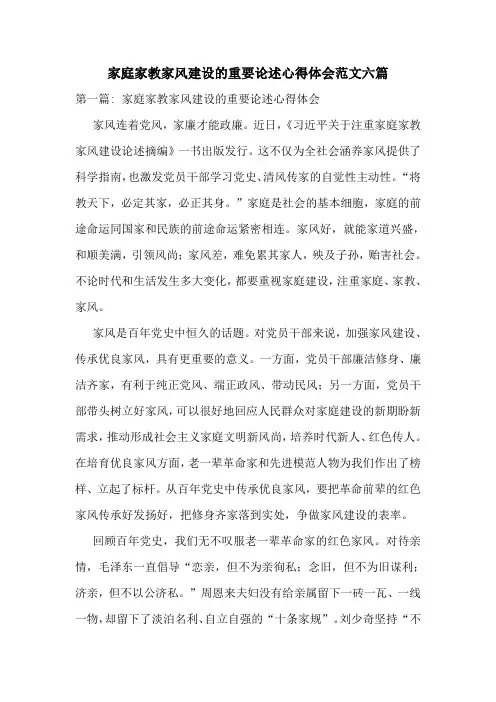 家庭家教家风建设的重要论述心得体会范文六篇

第一篇：家庭家教家风建设的重要论述心得体会

家风连着党风，家廉才能政廉。近日，《习近平关于注重家庭家教家风建设论述摘编》一书出版发行。这不仅为全社会涵养家风提供了科学指南，也激发党员干部学习党史、清风传家的自觉性主动性。“将教天下，必定其家，必正其身。”家庭是社会的基本细胞，家庭的前途命运同国家和民族的前途命运紧密相连。家风好，就能家道兴盛，和顺美满，引领风尚；家风差，难免累其家人，殃及子孙，贻害社会。不论时代和生活发生多大变化，都要重视家庭建设，注重家庭、家教、家风。

家风是百年党史中恒久的话题。对党员干部来说，加强家风建设、传承优良家风，具有更重要的意义。一方面，党员干部廉洁修身、廉洁齐家，有利于纯正党风、端正政风、带动民风；另一方面，党员干部带头树立好家风，可以很好地回应人民群众对家庭建设的新期盼新需求，推动形成社会主义家庭文明新风尚，培养时代新人、红色传人。在培育优良家风方面，老一辈革命家和先进模范人物为我们作出了榜样、立起了标杆。从百年党史中传承优良家风，要把革命前辈的红色家风传承好发扬好，把修身齐家落到实处，争做家风建设的表率。

回顾百年党史，我们无不叹服老一辈革命家的红色家风。对待亲情，毛泽东一直倡导“恋亲，但不为亲徇私；念旧，但不为旧谋利；济亲，但不以公济私。”周恩来夫妇没有给亲属留下一砖一瓦、一线一物，却留下了淡泊名利、自立自强的“十条家规”。刘少奇坚持“不